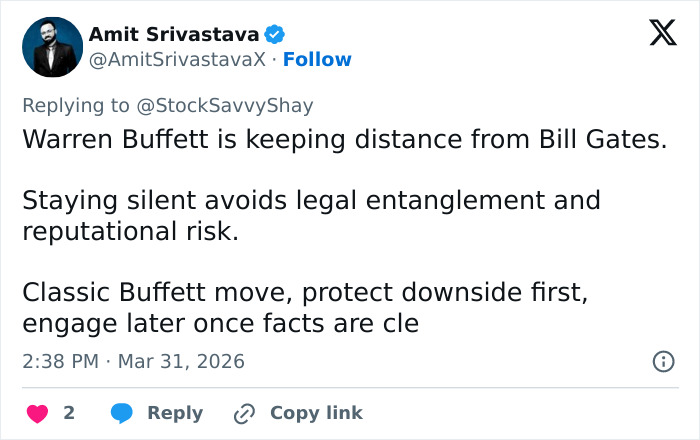 Amit Srivastava
@AmitSrivastavaX · Follow

Replying to @StockSavvyShay
Warren Buffett is keeping distance from Bill Gates.

Staying silent avoids legal entanglement and reputational risk.

Classic Buffett move, protect downside first, engage later once facts are cle

2:38 PM · Mar 31, 2026

2 Reply Copy link